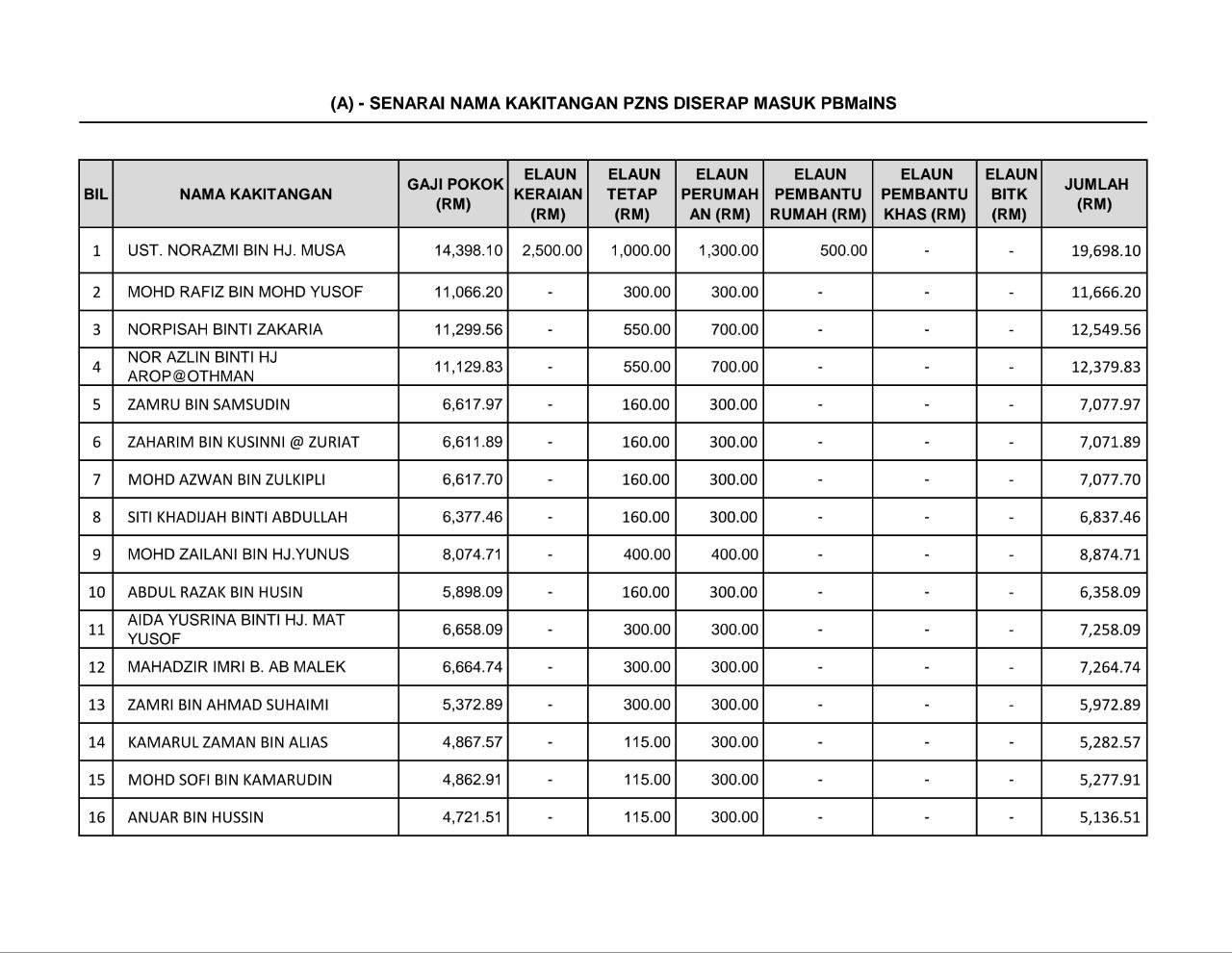 (A) - SENARAI NAMA KAKITANGAN PZNS DISERAP MASUK PBMaINS

| BIL | NAMA KAKITANGAN | GAJI POKOK (RM) | ELAUN KERAIAN (RM) | ELAUN TETAP (RM) | ELAUN PERUMAHAN (RM) | ELAUN PEMBANTU RUMAH (RM) | ELAUN PEMBANTU KHAS (RM) | ELAUN BITK (RM) | JUMLAH (RM) |
|---|---|---|---|---|---|---|---|---|---|
| 1 | UST. NORAZMI BIN HJ. MUSA | 14,398.10 | 2,500.00 | 1,000.00 | 1,300.00 | 500.00 | - | - | 19,698.10 |
| 2 | MOHD RAFIZ BIN MOHD YUSOF | 11,066.20 | - | 300.00 | 300.00 | - | - | - | 11,666.20 |
| 3 | NORPISAH BINTI ZAKARIA | 11,299.56 | - | 550.00 | 700.00 | - | - | - | 12,549.56 |
| 4 | NOR AZLIN BINTI HJ AROP@OTHMAN | 11,129.83 | - | 550.00 | 700.00 | - | - | - | 12,379.83 |
| 5 | ZAMRU BIN SAMSUDIN | 6,617.97 | - | 160.00 | 300.00 | - | - | - | 7,077.97 |
| 6 | ZAHARIM BIN KUSINNI @ ZURIAT | 6,611.89 | - | 160.00 | 300.00 | - | - | - | 7,071.89 |
| 7 | MOHD AZWAN BIN ZULKIPLI | 6,617.70 | - | 160.00 | 300.00 | - | - | - | 7,077.70 |
| 8 | SITI KHADIJAH BINTI ABDULLAH | 6,377.46 | - | 160.00 | 300.00 | - | - | - | 6,837.46 |
| 9 | MOHD ZAILANI BIN HJ.YUNUS | 8,074.71 | - | 400.00 | 400.00 | - | - | - | 8,874.71 |
| 10 | ABDUL RAZAK BIN HUSIN | 5,898.09 | - | 160.00 | 300.00 | - | - | - | 6,358.09 |
| 11 | AIDA YUSRINA BINTI HJ. MAT YUSOF | 6,658.09 | - | 300.00 | 300.00 | - | - | - | 7,258.09 |
| 12 | MAHADZIR IMRI B. AB MALEK | 6,664.74 | - | 300.00 | 300.00 | - | - | - | 7,264.74 |
| 13 | ZAMRI BIN AHMAD SUHAIMI | 5,372.89 | - | 300.00 | 300.00 | - | - | - | 5,972.89 |
| 14 | KAMARUL ZAMAN BIN ALIAS | 4,867.57 | - | 115.00 | 300.00 | - | - | - | 5,282.57 |
| 15 | MOHD SOFI BIN KAMARUDIN | 4,862.91 | - | 115.00 | 300.00 | - | - | - | 5,277.91 |
| 16 | ANUAR BIN HUSSIN | 4,721.51 | - | 115.00 | 300.00 | - | - | - | 5,136.51 |